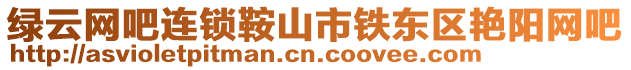 绿云网吧连锁鞍山市铁东区艳阳网吧
http://asvioletpitman.cn.coovee.com